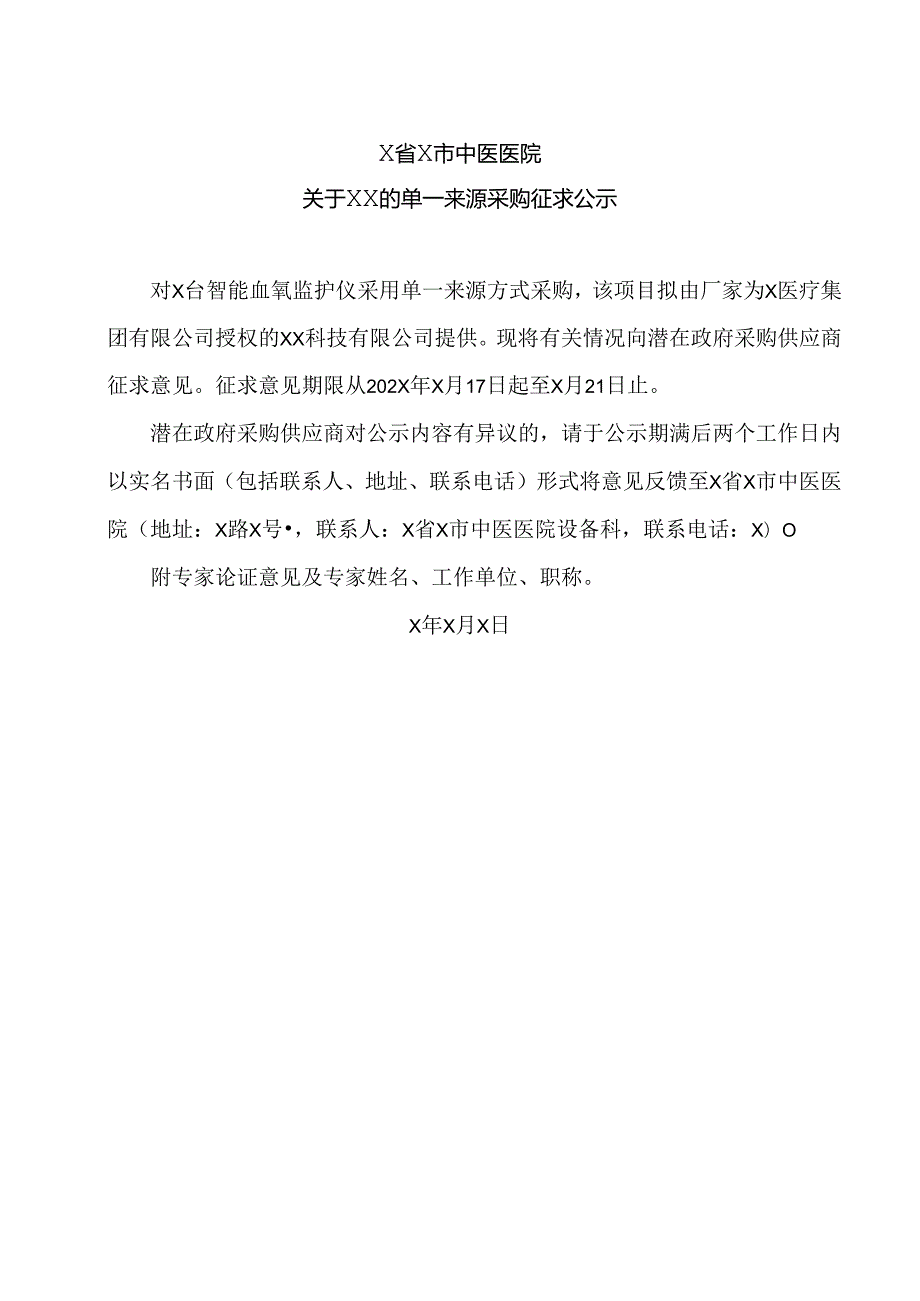 X省X市中医医院

关于XX的单一来源采购征求公示

对X台智能血氧监护仪采用单一来源方式采购，该项目拟由厂家为X医疗集团有限公司授权的XX科技有限公司提供。现将有关情况向潜在政府采购供应商征求意见。征求意见期限从202X年X月17日起至X月21日止。

潜在政府采购供应商对公示内容有异议的，请于公示期满后两个工作日内以实名书面（包括联系人、地址、联系电话）形式将意见反馈至X省X市中医医院（地址：X路X号•，联系人：X省X市中医医院设备科，联系电话：X）O

附专家论证意见及专家姓名、工作单位、职称。

X年X月X日